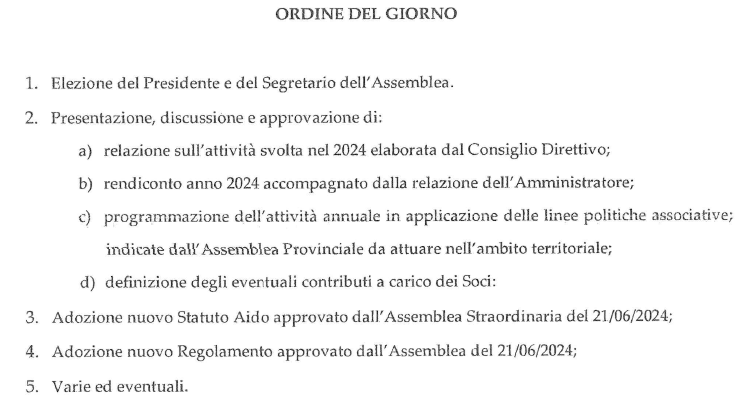 ORDINE DEL GIORNO

1. Elezione del Presidente e del Segretario dell'Assemblea.

2. Presentazione, discussione e approvazione di:

a) relazione sull'attività svolta nel 2024 elaborata dal Consiglio Direttivo;

b) rendiconto anno 2024 accompagnato dalla relazione dell'Amministratore;

c) programmazione dell'attività annuale in applicazione delle linee politiche associative; indicate dall'Assemblea Provinciale da attuare nell'ambito territoriale;

d) definizione degli eventuali contributi a carico dei Soci:

3. Adozione nuovo Statuto Aido approvato dall'Assemblea Straordinaria del 21/06/2024;

4. Adozione nuovo Regolamento approvato dall'Assemblea del 21/06/2024;

5. Varie ed eventuali.